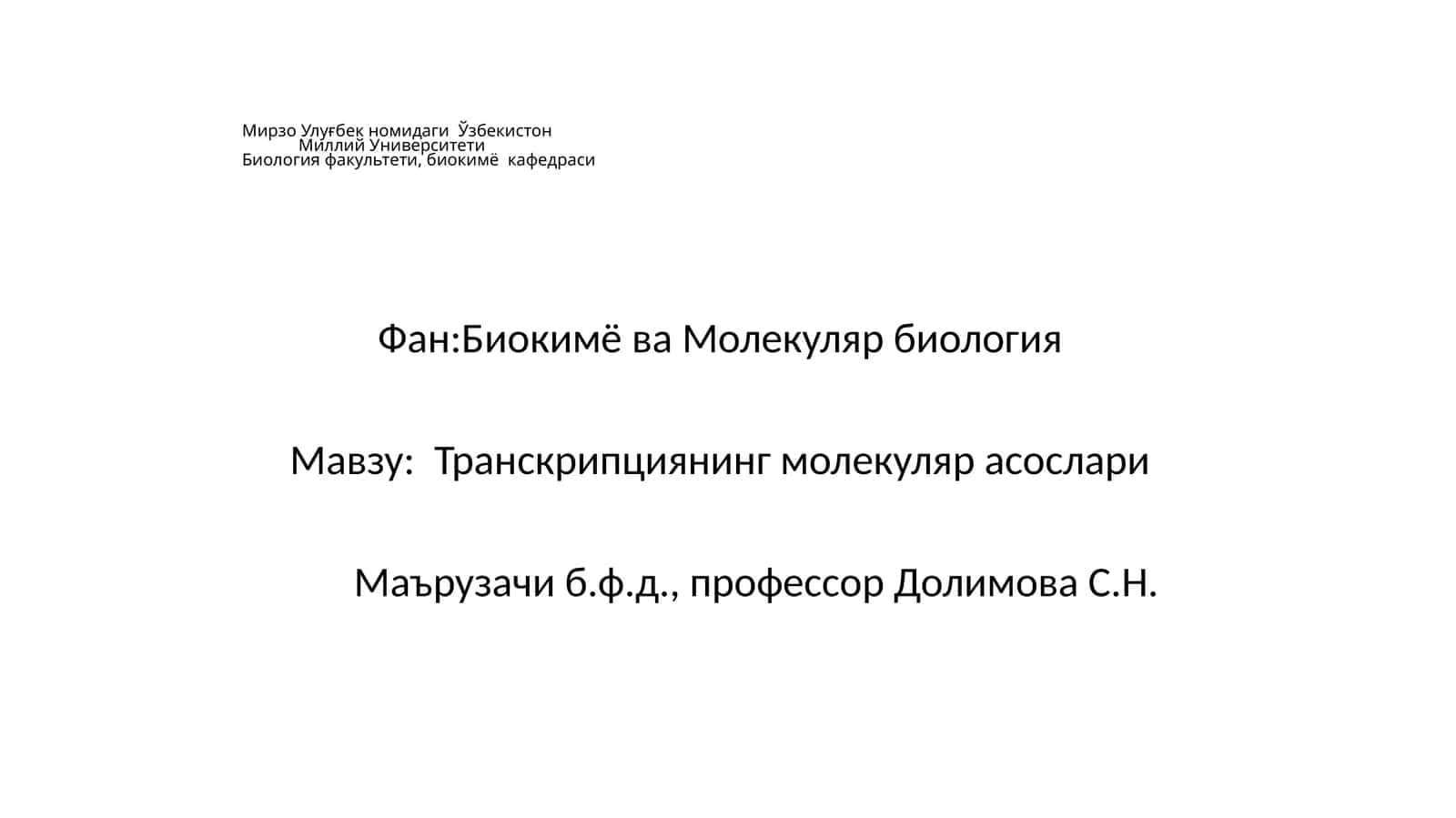 Мирзо Улуғбек номидаги Ўзбекистон
Миллий Университети
Биология факультети, биокимё кафедраси

Фан:Биокимё ва Молекуляр биология

Мавзу: Транскрипциянинг молекуляр асослари

Маърузачи б.ф.д., профессор Долимова С.Н.